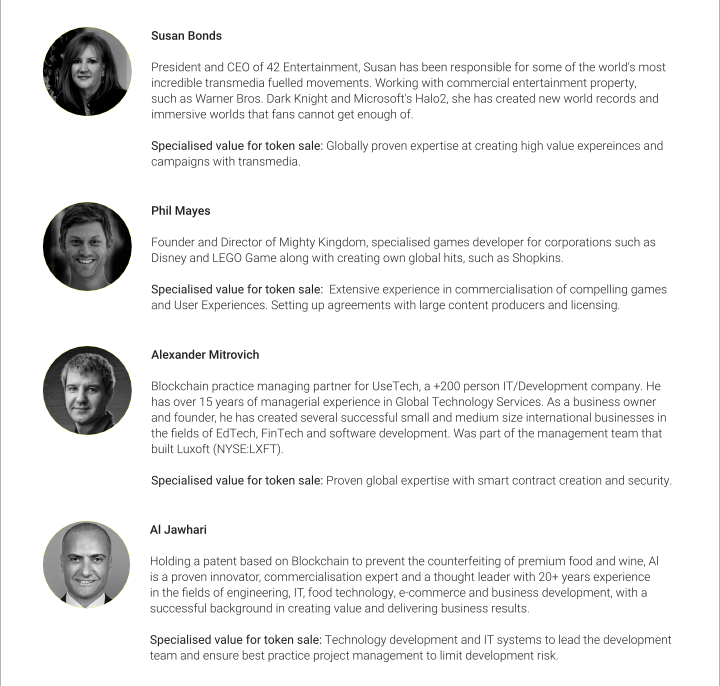 Susan Bonds

President and CEO of 42 Entertainment, Susan has been responsible for some of the world's most incredible transmedia fuelled movements. Working with commercial entertainment property, such as Warner Bros. Dark Knight and Microsoft's Halo2, she has created new world records and immersive worlds that fans cannot get enough of.

Specialised value for token sale: Globally proven expertise at creating high value expereinces and campaigns with transmedia.

Phil Mayes

Founder and Director of Mighty Kingdom, specialised games developer for corporations such as Disney and LEGO Game along with creating own global hits, such as Shopkins.

Specialised value for token sale: Extensive experience in commercialisation of compelling games and User Experiences. Setting up agreements with large content producers and licensing.

Alexander Mitrovich

Blockchain practice managing partner for UseTech, a +200 person IT/Development company. He has over 15 years of managerial experience in Global Technology Services. As a business owner and founder, he has created several successful small and medium size international businesses in the fields of EdTech, FinTech and software development. Was part of the management team that built Luxoft (NYSE:LXFT).

Specialised value for token sale: Proven global expertise with smart contract creation and security.

Al Jawhari

Holding a patent based on Blockchain to prevent the counterfeiting of premium food and wine, Al is a proven innovator, commercialisation expert and a thought leader with 20+ years experience in the fields of engineering, IT, food technology, e-commerce and business development, with a successful background in creating value and delivering business results.

Specialised value for token sale: Technology development and IT systems to lead the development team and ensure best practice project management to limit development risk.